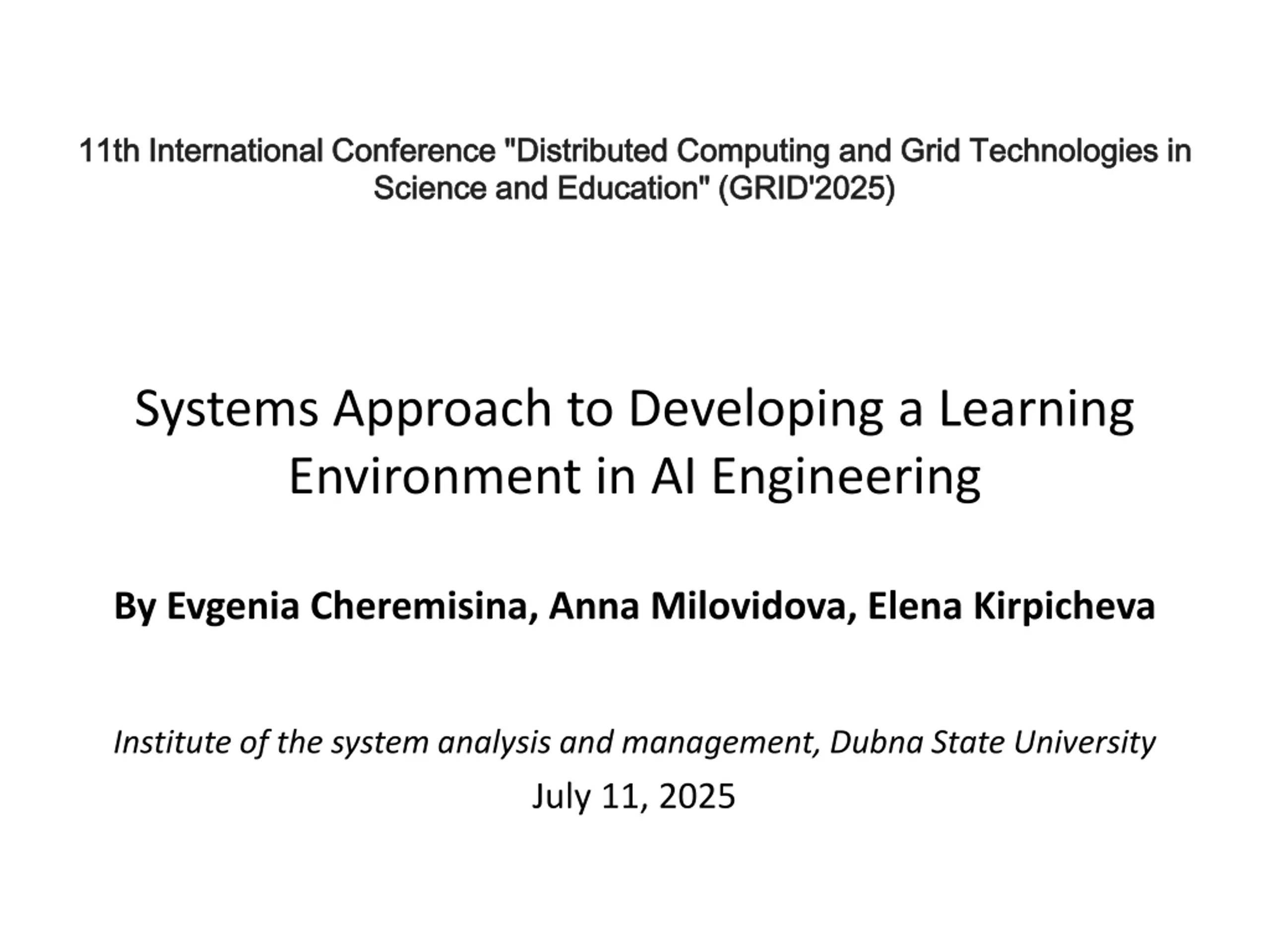 11th International Conference "Distributed Computing and Grid Technologies in Science and Education" (GRID'2025)

Systems Approach to Developing a Learning Environment in AI Engineering

By Evgenia Cheremisina, Anna Milovidova, Elena Kirpicheva

Institute of the system analysis and management, Dubna State University

July 11, 2025